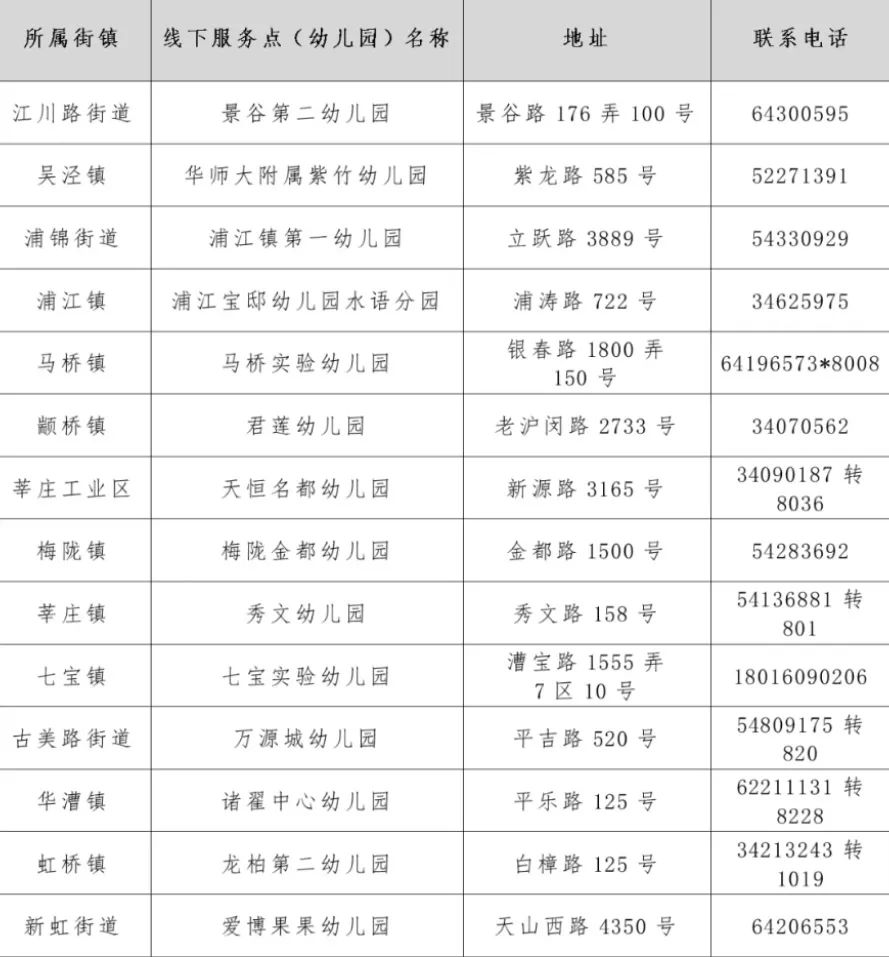 | 所属街镇 | 线下服务点（幼儿园）名称 | 地址 | 联系电话 |
|---|---|---|---|
| 江川路街道 | 景谷第二幼儿园 | 景谷路 176 弄 100 号 | 64300595 |
| 吴泾镇 | 华师大附属紫竹幼儿园 | 紫龙路 585 号 | 52271391 |
| 浦锦街道 | 浦江镇第一幼儿园 | 立跃路 3889 号 | 54330929 |
| 浦江镇 | 浦江宝邸幼儿园水语分园 | 浦涛路 722 号 | 34625975 |
| 马桥镇 | 马桥实验幼儿园 | 银春路 1800 弄 150 号 | 64196573*8008 |
| 颛桥镇 | 君莲幼儿园 | 老沪闵路 2733 号 | 34070562 |
| 莘庄工业区 | 天恒名都幼儿园 | 新源路 3165 号 | 34090187 转 8036 |
| 梅陇镇 | 梅陇金都幼儿园 | 金都路 1500 号 | 54283692 |
| 莘庄镇 | 秀文幼儿园 | 秀文路 158 号 | 54136881 转 801 |
| 七宝镇 | 七宝实验幼儿园 | 漕宝路 1555 弄 7 区 10 号 | 18016090206 |
| 古美路街道 | 万源城幼儿园 | 平吉路 520 号 | 54809175 转 820 |
| 华漕镇 | 诸翟中心幼儿园 | 平乐路 125 号 | 62211131 转 8228 |
| 虹桥镇 | 龙柏第二幼儿园 | 白樟路 125 号 | 34213243 转 1019 |
| 新虹街道 | 爱博果果幼儿园 | 天山西路 4350 号 | 64206553 |